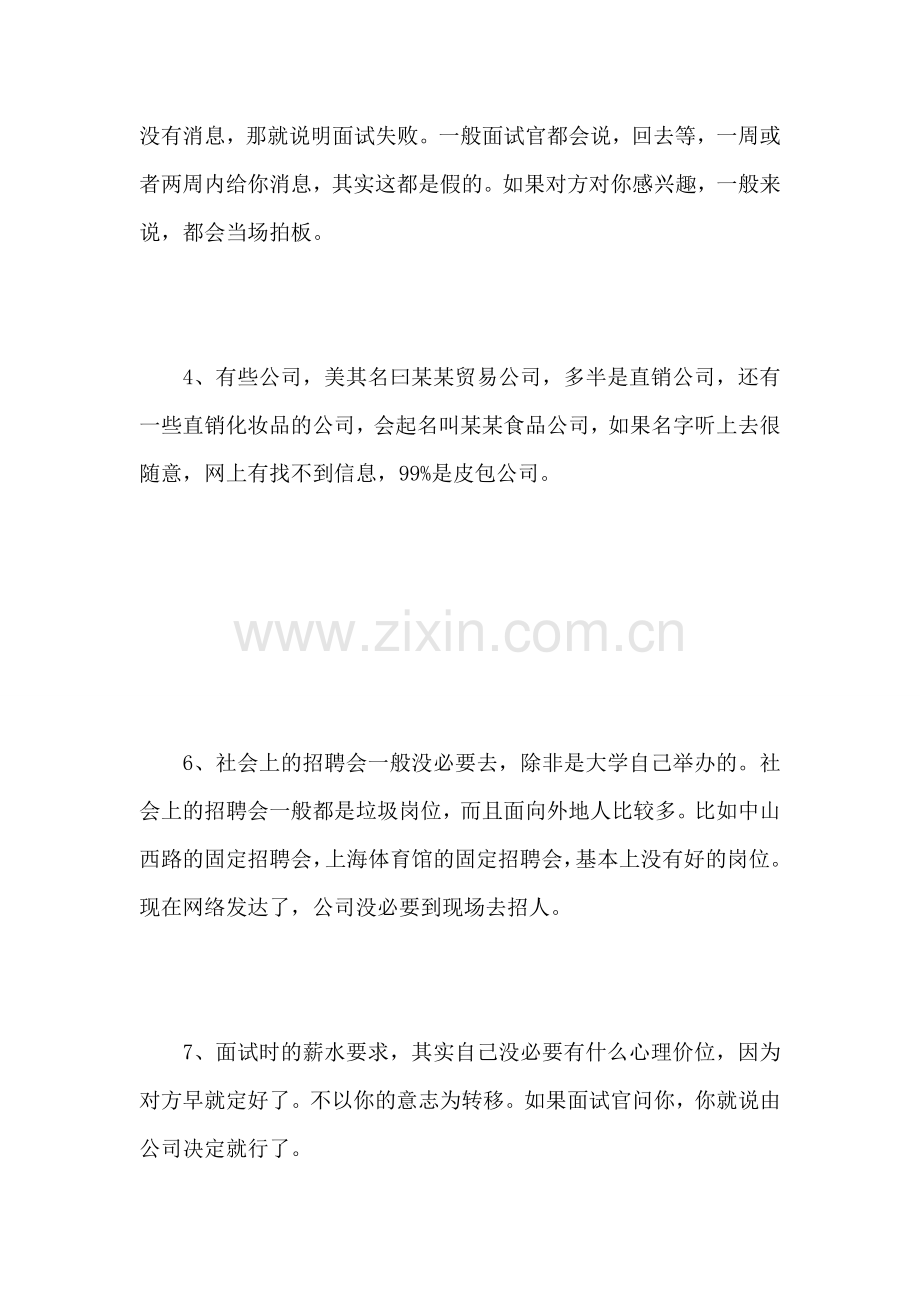 没有消息，那就说明面试失败。一般面试官都会说，回去等，一周或者两周内给你消息，其实这都是假的。如果对方对你感兴趣，一般来说，都会当场拍板。

4、有些公司，美其名曰某某贸易公司，多半是直销公司，还有一些直销化妆品的公司，会起名叫某某食品公司，如果名字听上去很随意，网上有找不到信息，99%是皮包公司。

www.zixin.com.cn

6、社会上的招聘会一般没必要去，除非是大学自己举办的。社会上的招聘会一般都是垃圾岗位，而且面向外地人比较多。比如中山西路的固定招聘会，上海体育馆的固定招聘会，基本上没有好的岗位。现在网络发达了，公司没必要到现场去招人。

7、面试时的薪水要求，其实自己没必要有什么心理价位，因为对方早就定好了。不以你的意志为转移。如果面试官问你，你就说由公司决定就行了。